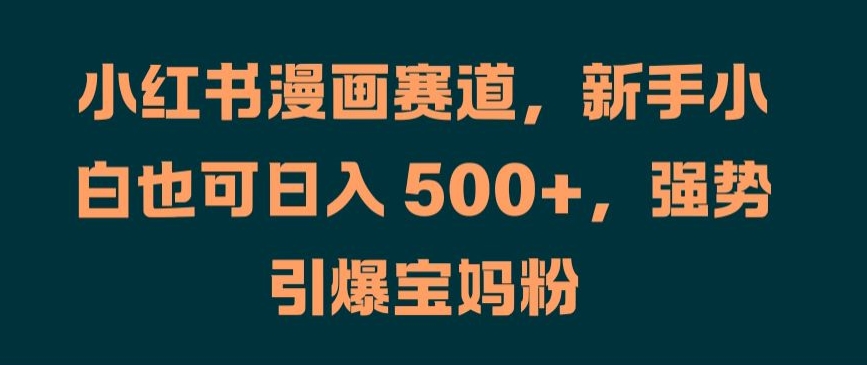 小红书漫画赛道，新手小白也可日入 500+，强势引爆宝妈粉